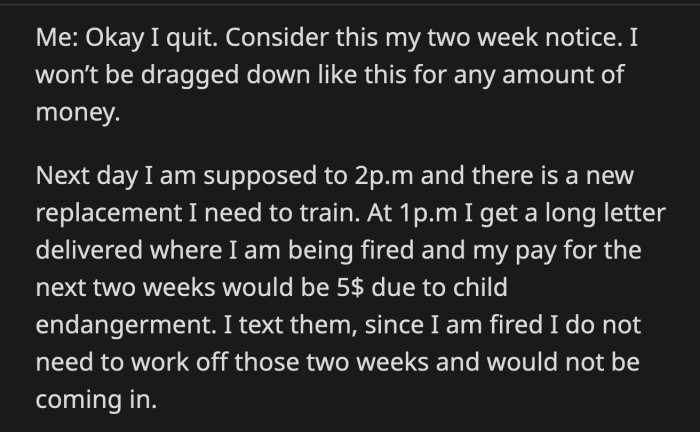 Me: Okay I quit. Consider this my two week notice. I won't be dragged down like this for any amount of money.

Next day I am supposed to 2p.m and there is a new replacement I need to train. At 1p.m I get a long letter delivered where I am being fired and my pay for the next two weeks would be 5$ due to child endangerment. I text them, since I am fired I do not need to work off those two weeks and would not be coming in.